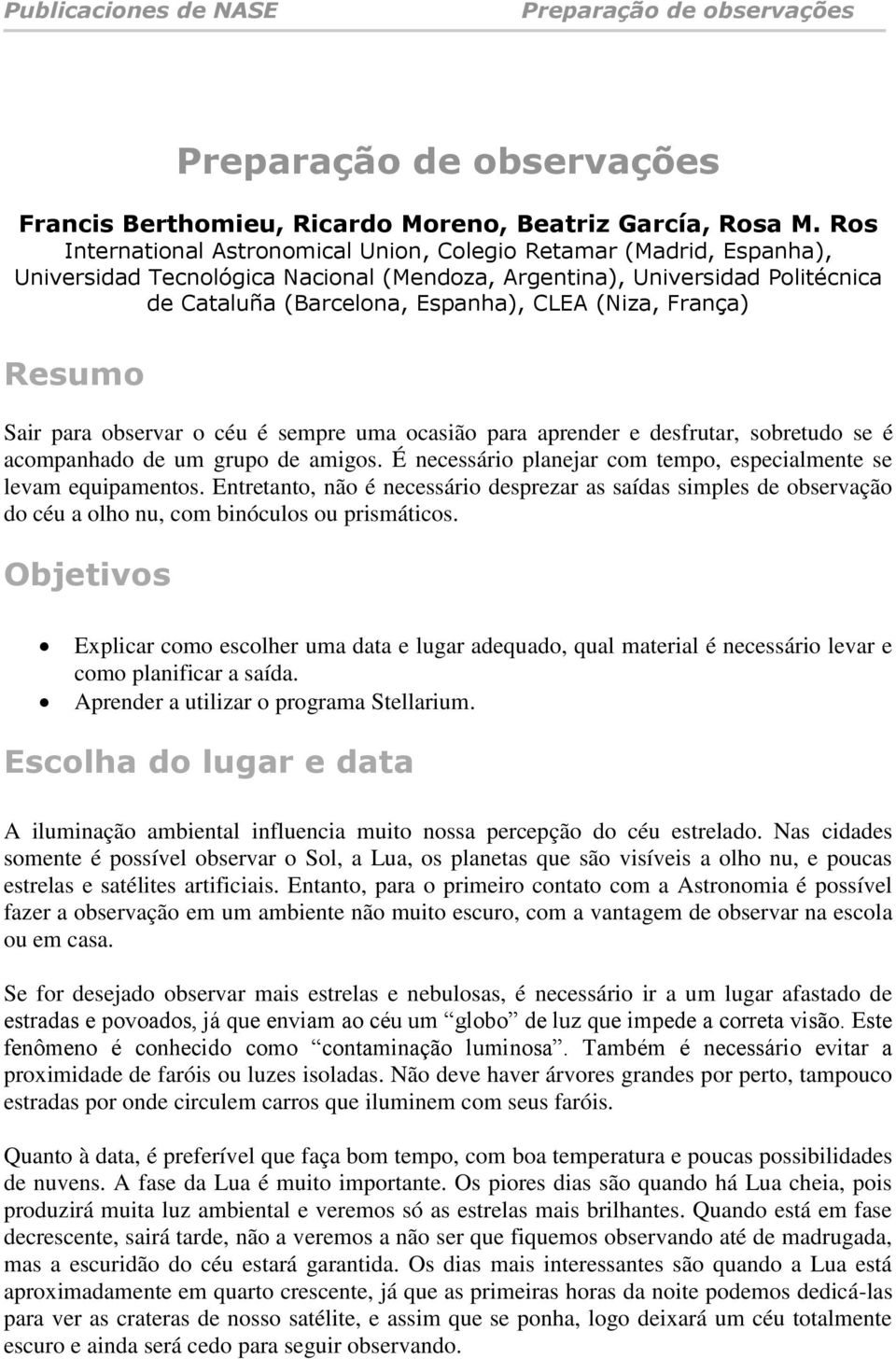 Publicaciones de NASE Preparação de observações

Preparação de observações

Francis Berthomieu, Ricardo Moreno, Beatriz García, Rosa M. Ros
International Astronomical Union, Colegio Retamar (Madrid, Espanha), Universidad Tecnológica Nacional (Mendoza, Argentina), Universidad Politécnica de Cataluña (Barcelona, Espanha), CLEA (Niza, França)

Resumo

Sair para observar o céu é sempre uma ocasião para aprender e desfrutar, sobretudo se é acompanhado de um grupo de amigos. É necessário planejar com tempo, especialmente se levam equipamentos. Entretanto, não é necessário desprezar as saídas simples de observação do céu a olho nu, com binóculos ou prismáticos.

Objetivos

• Explicar como escolher uma data e lugar adequado, qual material é necessário levar e como planificar a saída.
• Aprender a utilizar o programa Stellarium.

Escolha do lugar e data

A iluminação ambiental influencia muito nossa percepção do céu estrelado. Nas cidades somente é possível observar o Sol, a Lua, os planetas que são visíveis a olho nu, e poucas estrelas e satélites artificiais. Entanto, para o primeiro contato com a Astronomia é possível fazer a observação em um ambiente não muito escuro, com a vantagem de observar na escola ou em casa.

Se for desejado observar mais estrelas e nebulosas, é necessário ir a um lugar afastado de estradas e povoados, já que enviam ao céu um “globo” de luz que impede a correta visão. Este fenômeno é conhecido como “contaminação luminosa”. Também é necessário evitar a proximidade de faróis ou luzes isoladas. Não deve haver árvores grandes por perto, tampouco estradas por onde circulem carros que iluminem com seus faróis.

Quanto à data, é preferível que faça bom tempo, com boa temperatura e poucas possibilidades de nuvens. A fase da Lua é muito importante. Os piores dias são quando há Lua cheia, pois produzirá muita luz ambiental e veremos só as estrelas mais brilhantes. Quando está em fase decrescente, sairá tarde, não a veremos a não ser que fiquemos observando até de madrugada, mas a escuridão do céu estará garantida. Os dias mais interessantes são quando a Lua está aproximadamente em quarto crescente, já que as primeiras horas da noite podemos dedicá-las para ver as crateras de nosso satélite, e assim que se ponha, logo deixará um céu totalmente escuro e ainda será cedo para seguir observando.